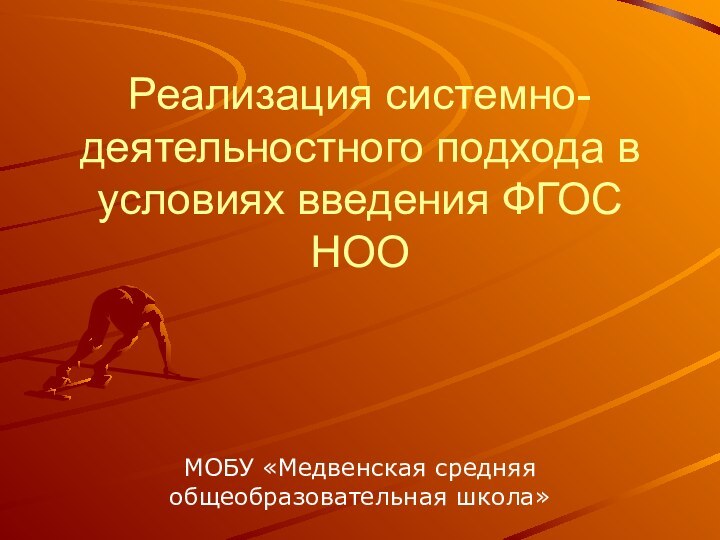 Реализация системно-деятельностного подхода в условиях введения ФГОС НОО

МОБУ «Медвенская средняя общеобразовательная школа»